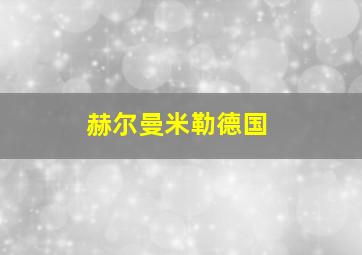 赫尔曼米勒德国